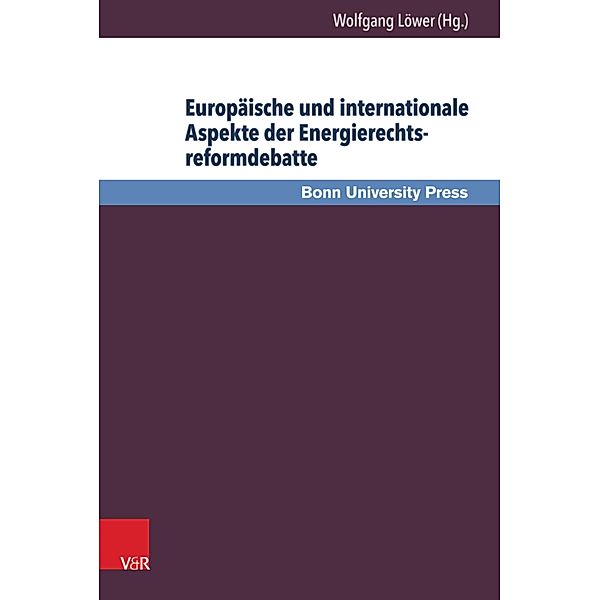 Wolfgang Löwer (Hg.)

Europäische und internationale Aspekte der Energierechtsreformdebatte

Bonn University Press

V&R